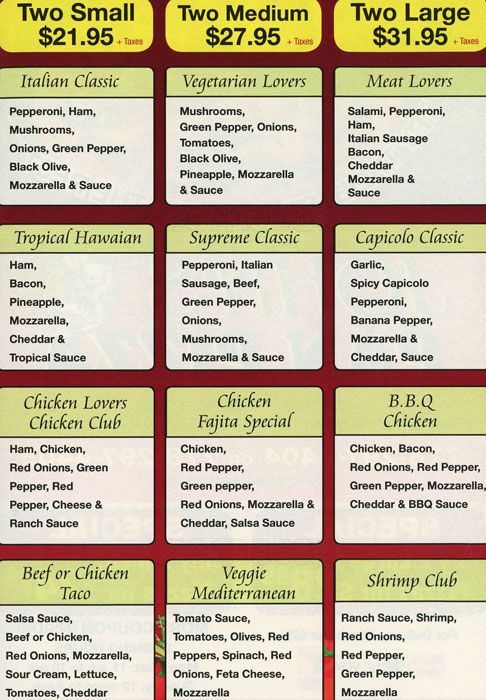 Two Small
$21.95 + Taxes

Two Medium
$27.95 + Taxes

Two Large
$31.95 + Taxes

Italian Classic
Pepperoni, Ham, Mushrooms, Onions, Green Pepper, Black Olive, Mozzarella & Sauce

Vegetarian Lovers
Mushrooms, Green Pepper, Onions, Tomatoes, Black Olive, Pineapple, Mozzarella & Sauce

Meat Lovers
Salami, Pepperoni, Ham, Italian Sausage Bacon, Cheddar Mozzarella & Sauce

Tropical Hawaian
Ham, Bacon, Pineapple, Mozzarella, Cheddar & Tropical Sauce

Supreme Classic
Pepperoni, Italian Sausage, Beef, Green Pepper, Onions, Mushrooms, Mozzarella & Sauce

Capicolo Classic
Garlic, Spicy Capicolo Pepperoni, Banana Pepper, Mozzarella & Cheddar, Sauce

Chicken Lovers Chicken Club
Ham, Chicken, Red Onions, Green Pepper, Red Pepper, Cheese & Ranch Sauce

Chicken Fajita Special
Chicken, Red Pepper, Green pepper, Red Onions, Mozzarella & Cheddar, Salsa Sauce

B.B.Q Chicken
Chicken, Bacon, Red Onions, Red Pepper, Green Pepper, Mozzarella, Cheddar & BBQ Sauce

Beef or Chicken Taco
Salsa Sauce, Beef or Chicken, Red Onions, Mozzarella, Sour Cream, Lettuce, Tomatoes, Cheddar

Veggie Mediterranean
Tomato Sauce, Tomatoes, Olives, Red Peppers, Spinach, Red Onions, Feta Cheese, Mozzarella

Shrimp Club
Ranch Sauce, Shrimp, Red Onions, Red Pepper, Green Pepper, Mozzarella